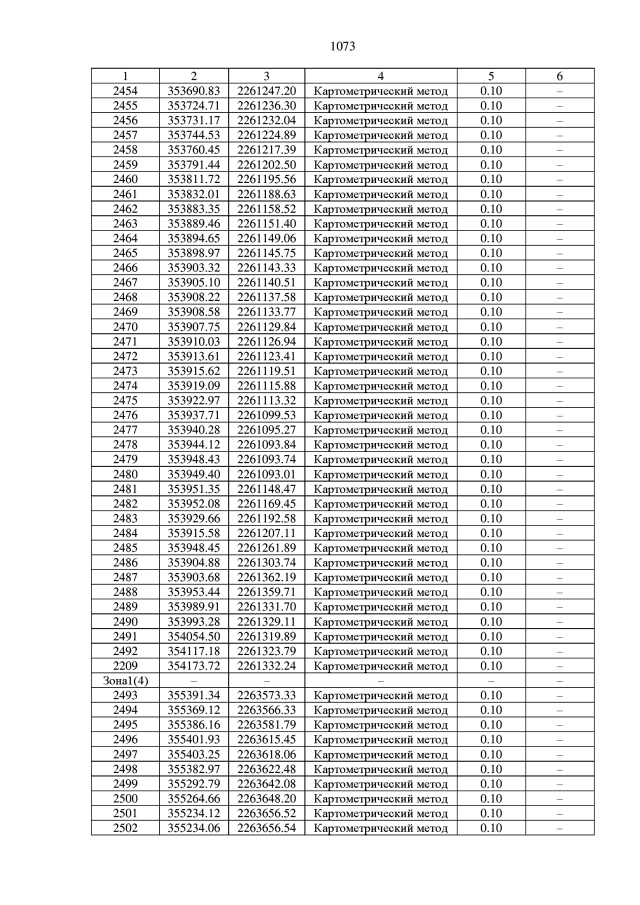 1073

| 1 | 2 | 3 | 4 | 5 | 6 |
|---|---|---|---|---|---|
| 2454 | 353690.83 | 2261247.20 | Картометрический метод | 0.10 | – |
| 2455 | 353724.71 | 2261236.30 | Картометрический метод | 0.10 | – |
| 2456 | 353731.17 | 2261232.04 | Картометрический метод | 0.10 | – |
| 2457 | 353744.53 | 2261224.89 | Картометрический метод | 0.10 | – |
| 2458 | 353760.45 | 2261217.39 | Картометрический метод | 0.10 | – |
| 2459 | 353791.44 | 2261202.50 | Картометрический метод | 0.10 | – |
| 2460 | 353811.72 | 2261195.56 | Картометрический метод | 0.10 | – |
| 2461 | 353832.01 | 2261188.63 | Картометрический метод | 0.10 | – |
| 2462 | 353883.35 | 2261158.52 | Картометрический метод | 0.10 | – |
| 2463 | 353889.46 | 2261151.40 | Картометрический метод | 0.10 | – |
| 2464 | 353894.65 | 2261149.06 | Картометрический метод | 0.10 | – |
| 2465 | 353898.97 | 2261145.75 | Картометрический метод | 0.10 | – |
| 2466 | 353903.32 | 2261143.33 | Картометрический метод | 0.10 | – |
| 2467 | 353905.10 | 2261140.51 | Картометрический метод | 0.10 | – |
| 2468 | 353908.22 | 2261137.58 | Картометрический метод | 0.10 | – |
| 2469 | 353908.58 | 2261133.77 | Картометрический метод | 0.10 | – |
| 2470 | 353907.75 | 2261129.84 | Картометрический метод | 0.10 | – |
| 2471 | 353910.03 | 2261126.94 | Картометрический метод | 0.10 | – |
| 2472 | 353913.61 | 2261123.41 | Картометрический метод | 0.10 | – |
| 2473 | 353915.62 | 2261119.51 | Картометрический метод | 0.10 | – |
| 2474 | 353919.09 | 2261115.88 | Картометрический метод | 0.10 | – |
| 2475 | 353922.97 | 2261113.32 | Картометрический метод | 0.10 | – |
| 2476 | 353937.71 | 2261099.53 | Картометрический метод | 0.10 | – |
| 2477 | 353940.28 | 2261095.27 | Картометрический метод | 0.10 | – |
| 2478 | 353944.12 | 2261093.84 | Картометрический метод | 0.10 | – |
| 2479 | 353948.43 | 2261093.74 | Картометрический метод | 0.10 | – |
| 2480 | 353949.40 | 2261093.01 | Картометрический метод | 0.10 | – |
| 2481 | 353951.35 | 2261148.47 | Картометрический метод | 0.10 | – |
| 2482 | 353952.08 | 2261169.45 | Картометрический метод | 0.10 | – |
| 2483 | 353929.66 | 2261192.58 | Картометрический метод | 0.10 | – |
| 2484 | 353915.58 | 2261207.11 | Картометрический метод | 0.10 | – |
| 2485 | 353948.45 | 2261261.89 | Картометрический метод | 0.10 | – |
| 2486 | 353904.88 | 2261303.74 | Картометрический метод | 0.10 | – |
| 2487 | 353903.68 | 2261362.19 | Картометрический метод | 0.10 | – |
| 2488 | 353953.44 | 2261359.71 | Картометрический метод | 0.10 | – |
| 2489 | 353989.91 | 2261331.70 | Картометрический метод | 0.10 | – |
| 2490 | 353993.28 | 2261329.11 | Картометрический метод | 0.10 | – |
| 2491 | 354054.50 | 2261319.89 | Картометрический метод | 0.10 | – |
| 2492 | 354117.18 | 2261323.79 | Картометрический метод | 0.10 | – |
| 2209 | 354173.72 | 2261332.24 | Картометрический метод | 0.10 | – |
| Зона1(4) | – | – | – | – | – |
| 2493 | 355391.34 | 2263573.33 | Картометрический метод | 0.10 | – |
| 2494 | 355369.12 | 2263566.33 | Картометрический метод | 0.10 | – |
| 2495 | 355386.16 | 2263581.79 | Картометрический метод | 0.10 | – |
| 2496 | 355401.93 | 2263615.45 | Картометрический метод | 0.10 | – |
| 2497 | 355403.25 | 2263618.06 | Картометрический метод | 0.10 | – |
| 2498 | 355382.97 | 2263622.48 | Картометрический метод | 0.10 | – |
| 2499 | 355292.79 | 2263642.08 | Картометрический метод | 0.10 | – |
| 2500 | 355264.66 | 2263648.20 | Картометрический метод | 0.10 | – |
| 2501 | 355234.12 | 2263656.52 | Картометрический метод | 0.10 | – |
| 2502 | 355234.06 | 2263656.54 | Картометрический метод | 0.10 | – |